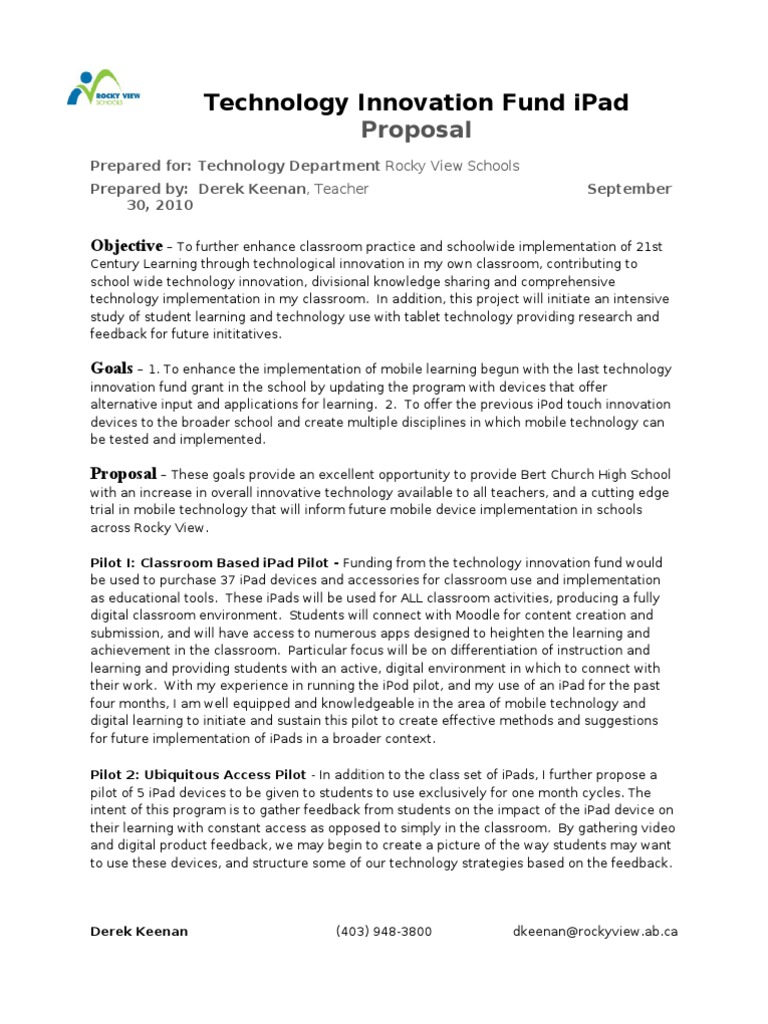 ROCKY VIEW SCHOOLS

Technology Innovation Fund iPad Proposal

Prepared for: Technology Department Rocky View Schools

Prepared by: Derek Keenan, Teacher September 30, 2010

Objective – To further enhance classroom practice and schoolwide implementation of 21st Century Learning through technological innovation in my own classroom, contributing to school wide technology innovation, divisional knowledge sharing and comprehensive technology implementation in my classroom. In addition, this project will initiate an intensive study of student learning and technology use with tablet technology providing research and feedback for future inititatives.

Goals – 1. To enhance the implementation of mobile learning begun with the last technology innovation fund grant in the school by updating the program with devices that offer alternative input and applications for learning. 2. To offer the previous iPod touch innovation devices to the broader school and create multiple disciplines in which mobile technology can be tested and implemented.

Proposal – These goals provide an excellent opportunity to provide Bert Church High School with an increase in overall innovative technology available to all teachers, and a cutting edge trial in mobile technology that will inform future mobile device implementation in schools across Rocky View.

Pilot I: Classroom Based iPad Pilot - Funding from the technology innovation fund would be used to purchase 37 iPad devices and accessories for classroom use and implementation as educational tools. These iPads will be used for ALL classroom activities, producing a fully digital classroom environment. Students will connect with Moodle for content creation and submission, and will have access to numerous apps designed to heighten the learning and achievement in the classroom. Particular focus will be on differentiation of instruction and learning and providing students with an active, digital environment in which to connect with their work. With my experience in running the iPod pilot, and my use of an iPad for the past four months, I am well equipped and knowledgeable in the area of mobile technology and digital learning to initiate and sustain this pilot to create effective methods and suggestions for future implementation of iPads in a broader context.

Pilot 2: Ubiquitous Access Pilot - In addition to the class set of iPads, I further propose a pilot of 5 iPad devices to be given to students to use exclusively for one month cycles. The intent of this program is to gather feedback from students on the impact of the iPad device on their learning with constant access as opposed to simply in the classroom. By gathering video and digital product feedback, we may begin to create a picture of the way students may want to use these devices, and structure some of our technology strategies based on the feedback.

Derek Keenan (403) 948-3800 dkeenan@rockyview.ab.ca